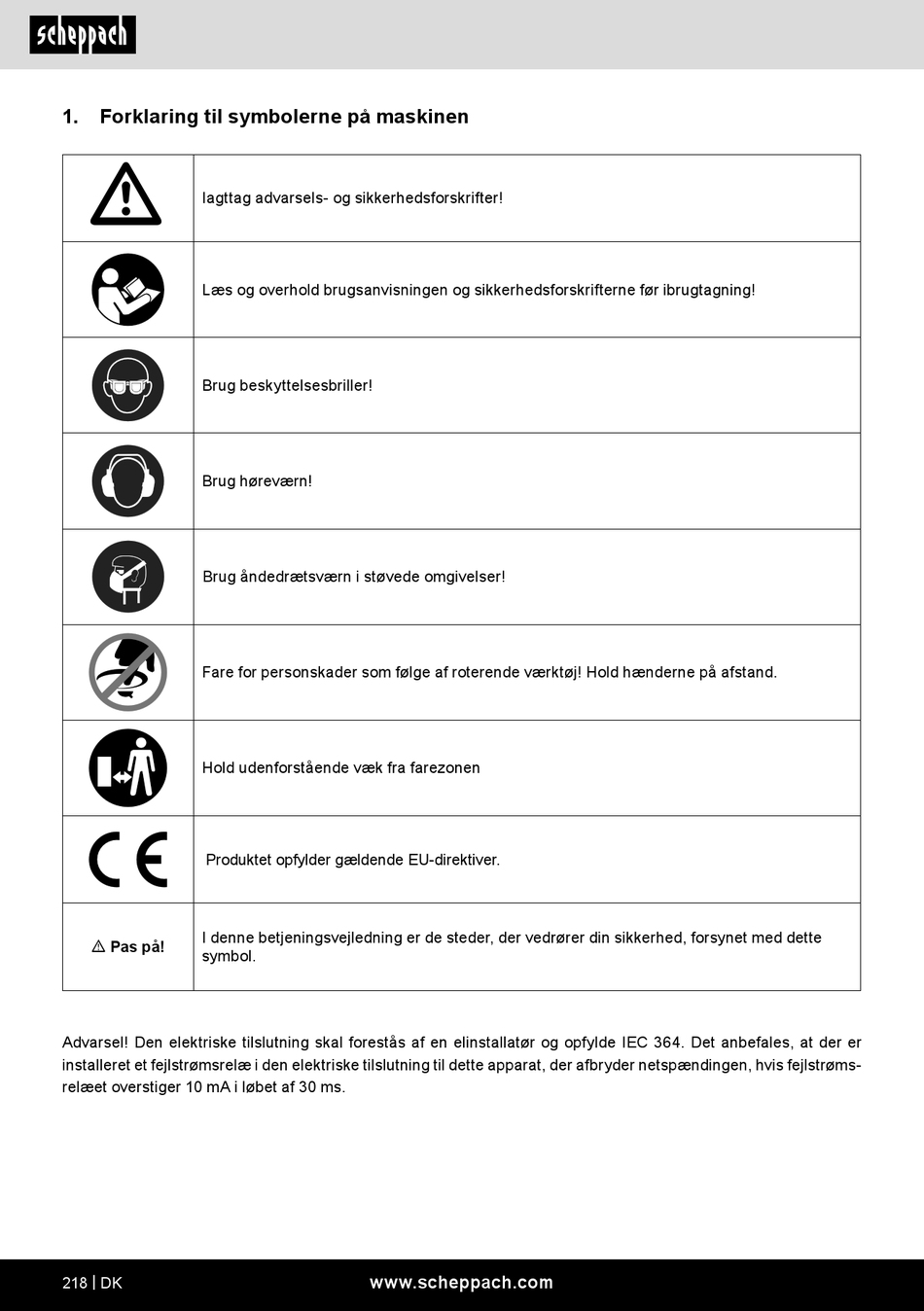 scheppach

1. Forklaring til symbolerne på maskinen

| | |
|---|---|
| | Iagttag advarsels- og sikkerhedsforskrifter! |
| | Læs og overhold brugsanvisningen og sikkerhedsforskrifterne før ibrugtagning! |
| | Brug beskyttelsesbriller! |
| | Brug høreværn! |
| | Brug åndedrætsværn i støvede omgivelser! |
| | Fare for personskader som følge af roterende værktøj! Hold hænderne på afstand. |
| | Hold udenforstående væk fra farezonen |
| CE | Produktet opfylder gældende EU-direktiver. |
| ⚠ Pas på! | I denne betjeningsvejledning er de steder, der vedrører din sikkerhed, forsynet med dette symbol. |

Advarsel! Den elektriske tilslutning skal forestås af en elinstallatør og opfylde IEC 364. Det anbefales, at der er installeret et fejlstrømsrelæ i den elektriske tilslutning til dette apparat, der afbryder netspændingen, hvis fejlstrømsrelæet overstiger 10 mA i løbet af 30 ms.

218 | DK www.scheppach.com